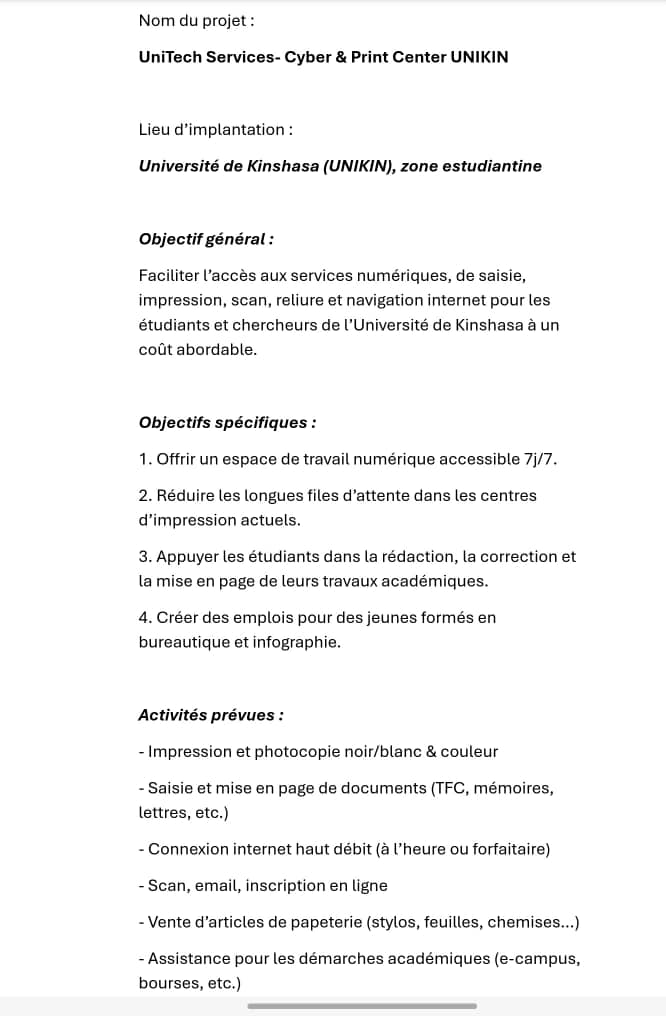 Nom du projet :

UniTech Services- Cyber & Print Center UNIKIN

Lieu d'implantation :

Université de Kinshasa (UNIKIN), zone estudiantine

Objectif général :

Faciliter l'accès aux services numériques, de saisie, impression, scan, reliure et navigation internet pour les étudiants et chercheurs de l'Université de Kinshasa à un coût abordable.

Objectifs spécifiques :

1. Offrir un espace de travail numérique accessible 7j/7.

2. Réduire les longues files d'attente dans les centres d'impression actuels.

3. Appuyer les étudiants dans la rédaction, la correction et la mise en page de leurs travaux académiques.

4. Créer des emplois pour des jeunes formés en bureautique et infographie.

Activités prévues :

- Impression et photocopie noir/blanc & couleur

- Saisie et mise en page de documents (TFC, mémoires, lettres, etc.)

- Connexion internet haut débit (à l'heure ou forfaitaire)

- Scan, email, inscription en ligne

- Vente d'articles de papeterie (stylos, feuilles, chemises...)

- Assistance pour les démarches académiques (e-campus, bourses, etc.)